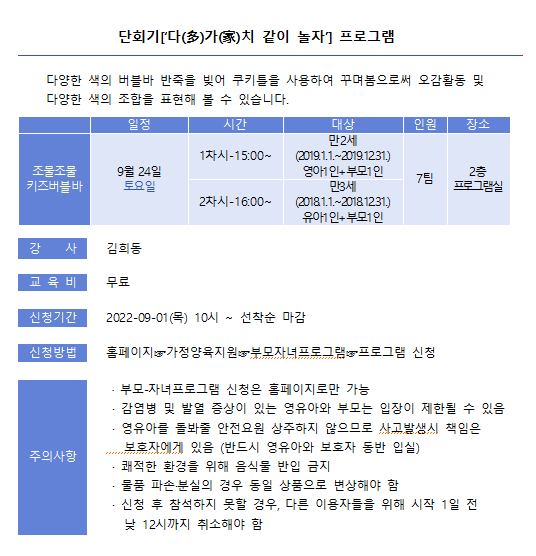 단회기['다(多)가(家)치 같이 놀자'] 프로그램

다양한 색의 버블바 반죽을 빚어 쿠키틀을 사용하여 꾸며봄으로써 오감활동 및 다양한 색의 조합을 표현해 볼 수 있습니다.

| | 일정 | 시간 | 대상 | 인원 | 장소 |
|---|---|---|---|---|---|
| 조물조물 키즈버블바 | 9월 24일 토요일 | 1차시-15:00~ | 만2세 (2019.1.1.~2019.12.31.) 영아1인+부모1인 | 7팀 | 2층 프로그램실 |
| | | 2차시-16:00~ | 만3세 (2018.1.1.~2018.12.31.) 유아1인+부모1인 | | |

강 사 김희동

교 육 비 무료

신청기간 2022-09-01(목) 10시 ~ 선착순 마감

신청방법 홈페이지☞가정양육지원☞부모자녀프로그램☞프로그램 신청

주의사항
· 부모-자녀프로그램 신청은 홈페이지로만 가능
· 감염병 및 발열 증상이 있는 영유아와 부모는 입장이 제한될 수 있음
· 영유아를 돌봐줄 안전요원 상주하지 않으므로 사고발생시 책임은 보호자에게 있음 (반드시 영유아와 보호자 동반 입실)
· 쾌적한 환경을 위해 음식물 반입 금지
· 물품 파손·분실의 경우 동일 상품으로 변상해야 함
· 신청 후 참석하지 못할 경우, 다른 이용자들을 위해 시작 1일 전 낮 12시까지 취소해야 함